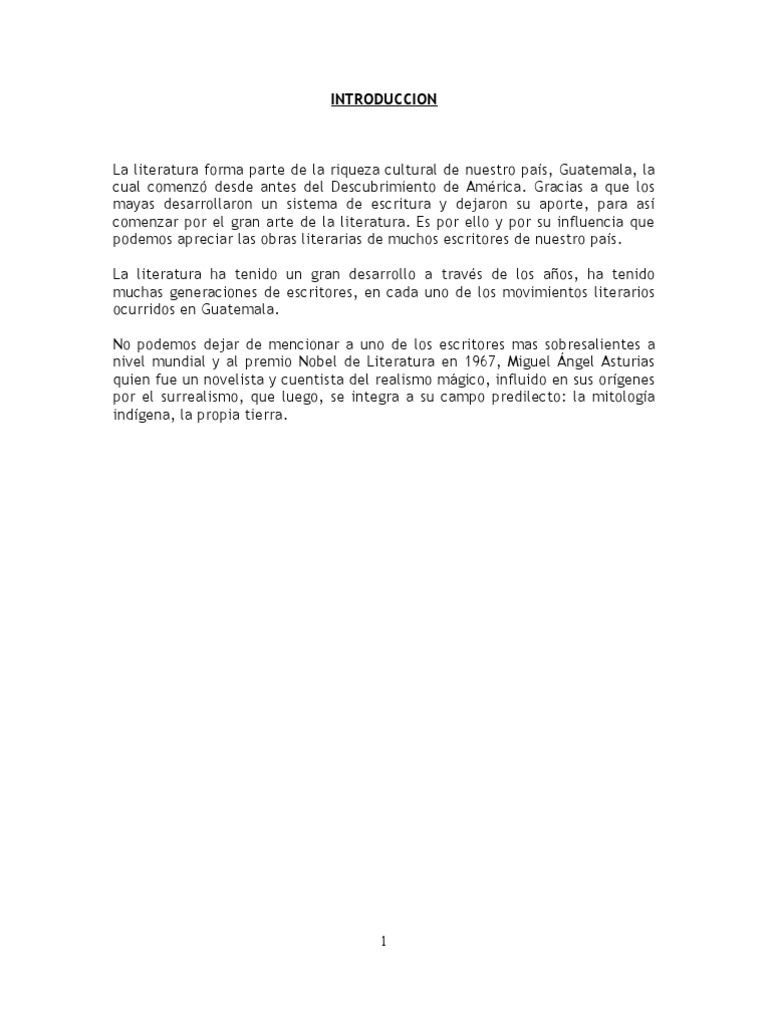 INTRODUCCION

La literatura forma parte de la riqueza cultural de nuestro país, Guatemala, la cual comenzó desde antes del Descubrimiento de América. Gracias a que los mayas desarrollaron un sistema de escritura y dejaron su aporte, para así comenzar por el gran arte de la literatura. Es por ello y por su influencia que podemos apreciar las obras literarias de muchos escritores de nuestro país.

La literatura ha tenido un gran desarrollo a través de los años, ha tenido muchas generaciones de escritores, en cada uno de los movimientos literarios ocurridos en Guatemala.

No podemos dejar de mencionar a uno de los escritores mas sobresalientes a nivel mundial y al premio Nobel de Literatura en 1967, Miguel Ángel Asturias quien fue un novelista y cuentista del realismo mágico, influido en sus orígenes por el surrealismo, que luego, se integra a su campo predilecto: la mitología indígena, la propia tierra.

1